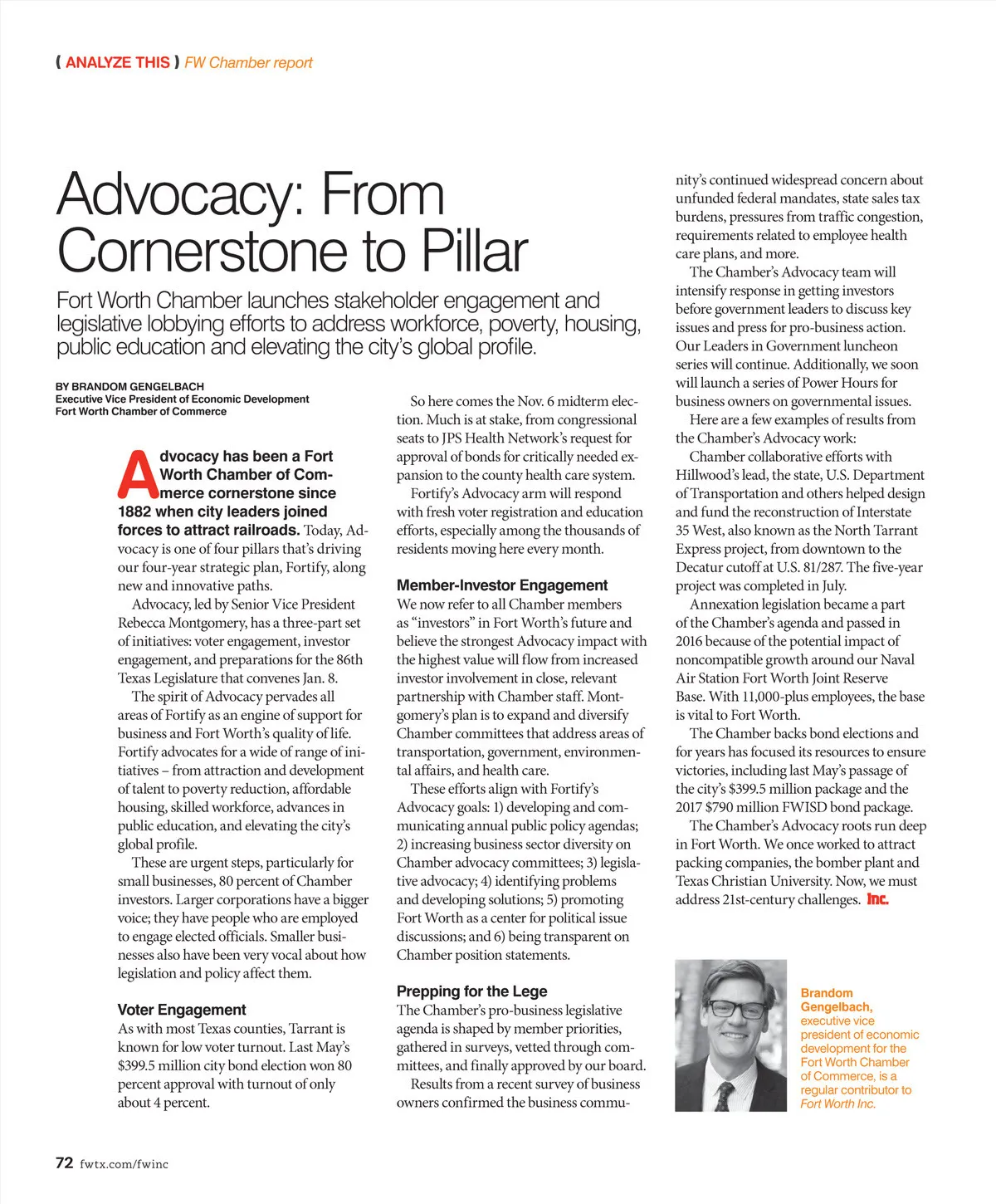 ( ANALYZE THIS ) FW Chamber report

Advocacy: From Cornerstone to Pillar

Fort Worth Chamber launches stakeholder engagement and legislative lobbying efforts to address workforce, poverty, housing, public education and elevating the city's global profile.

BY BRANDOM GENGELBACH
Executive Vice President of Economic Development
Fort Worth Chamber of Commerce

Advocacy has been a Fort Worth Chamber of Commerce cornerstone since 1882 when city leaders joined forces to attract railroads. Today, Advocacy is one of four pillars that's driving our four-year strategic plan, Fortify, along new and innovative paths.

Advocacy, led by Senior Vice President Rebecca Montgomery, has a three-part set of initiatives: voter engagement, investor engagement, and preparations for the 86th Texas Legislature that convenes Jan. 8.

The spirit of Advocacy pervades all areas of Fortify as an engine of support for business and Fort Worth's quality of life. Fortify advocates for a wide of range of initiatives – from attraction and development of talent to poverty reduction, affordable housing, skilled workforce, advances in public education, and elevating the city's global profile.

These are urgent steps, particularly for small businesses, 80 percent of Chamber investors. Larger corporations have a bigger voice; they have people who are employed to engage elected officials. Smaller businesses also have been very vocal about how legislation and policy affect them.

Voter Engagement
As with most Texas counties, Tarrant is known for low voter turnout. Last May's $399.5 million city bond election won 80 percent approval with turnout of only about 4 percent.

So here comes the Nov. 6 midterm election. Much is at stake, from congressional seats to JPS Health Network's request for approval of bonds for critically needed expansion to the county health care system.

Fortify's Advocacy arm will respond with fresh voter registration and education efforts, especially among the thousands of residents moving here every month.

Member-Investor Engagement
We now refer to all Chamber members as "investors" in Fort Worth's future and believe the strongest Advocacy impact with the highest value will flow from increased investor involvement in close, relevant partnership with Chamber staff. Montgomery's plan is to expand and diversify Chamber committees that address areas of transportation, government, environmental affairs, and health care.

These efforts align with Fortify's Advocacy goals: 1) developing and communicating annual public policy agendas; 2) increasing business sector diversity on Chamber advocacy committees; 3) legislative advocacy; 4) identifying problems and developing solutions; 5) promoting Fort Worth as a center for political issue discussions; and 6) being transparent on Chamber position statements.

Prepping for the Lege
The Chamber's pro-business legislative agenda is shaped by member priorities, gathered in surveys, vetted through committees, and finally approved by our board.

Results from a recent survey of business owners confirmed the business community's continued widespread concern about unfunded federal mandates, state sales tax burdens, pressures from traffic congestion, requirements related to employee health care plans, and more.

The Chamber's Advocacy team will intensify response in getting investors before government leaders to discuss key issues and press for pro-business action. Our Leaders in Government luncheon series will continue. Additionally, we soon will launch a series of Power Hours for business owners on governmental issues.

Here are a few examples of results from the Chamber's Advocacy work:

Chamber collaborative efforts with Hillwood's lead, the state, U.S. Department of Transportation and others helped design and fund the reconstruction of Interstate 35 West, also known as the North Tarrant Express project, from downtown to the Decatur cutoff at U.S. 81/287. The five-year project was completed in July.

Annexation legislation became a part of the Chamber's agenda and passed in 2016 because of the potential impact of noncompatible growth around our Naval Air Station Fort Worth Joint Reserve Base. With 11,000-plus employees, the base is vital to Fort Worth.

The Chamber backs bond elections and for years has focused its resources to ensure victories, including last May's passage of the city's $399.5 million package and the 2017 $790 million FWISD bond package.

The Chamber's Advocacy roots run deep in Fort Worth. We once worked to attract packing companies, the bomber plant and Texas Christian University. Now, we must address 21st-century challenges. Inc.

Brandom Gengelbach, executive vice president of economic development for the Fort Worth Chamber of Commerce, is a regular contributor to Fort Worth Inc.

72 fwtx.com/fwinc